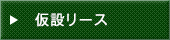 ▶ 仮設リース